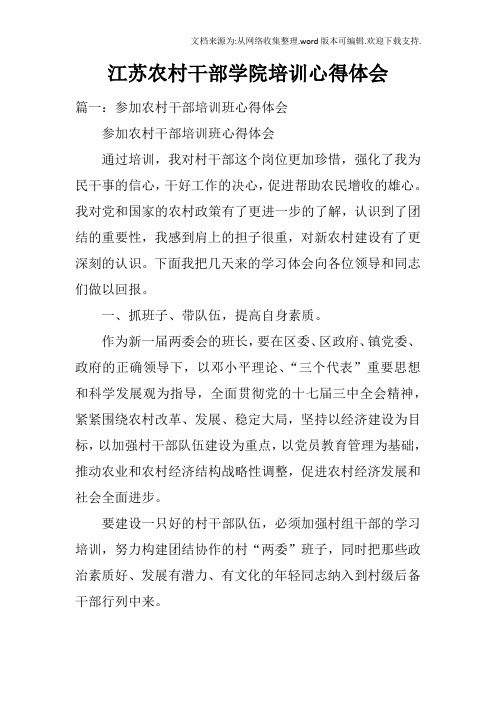 文档来源为:从网络收集整理.word版本可编辑.欢迎下载支持.

江苏农村干部学院培训心得体会

篇一：参加农村干部培训班心得体会

参加农村干部培训班心得体会

通过培训，我对村干部这个岗位更加珍惜，强化了我为民干事的信心，干好工作的决心，促进帮助农民增收的雄心。我对党和国家的农村政策有了更进一步的了解，认识到了团结的重要性，我感到肩上的担子很重，对新农村建设有了更深刻的认识。下面我把几天来的学习体会向各位领导和同志们做以回报。

一、抓班子、带队伍，提高自身素质。

作为新一届两委会的班长，要在区委、区政府、镇党委、政府的正确领导下，以邓小平理论、“三个代表”重要思想和科学发展观为指导，全面贯彻党的十七届三中全会精神，紧紧围绕农村改革、发展、稳定大局，坚持以经济建设为目标，以加强村干部队伍建设为重点，以党员教育管理为基础，推动农业和农村经济结构战略性调整，促进农村经济发展和社会全面进步。

要建设一只好的村干部队伍，必须加强村组干部的学习培训，努力构建团结协作的村“两委”班子，同时把那些政治素质好、发展有潜力、有文化的年轻同志纳入到村级后备干部行列中来。